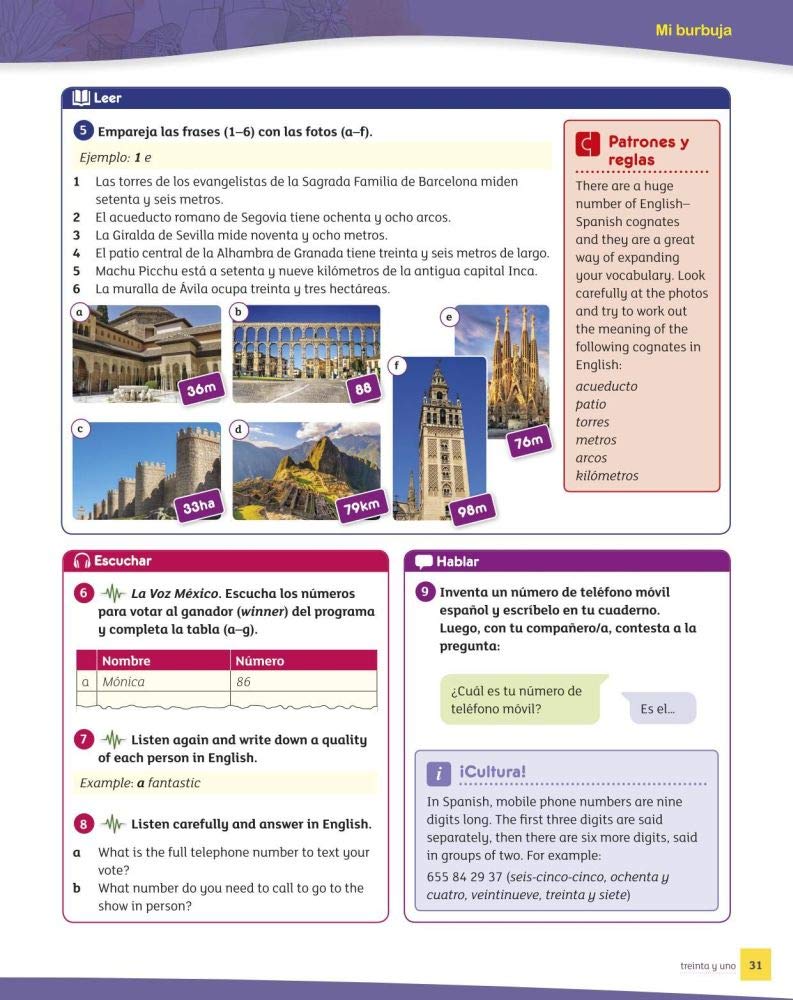 Mi burbuja

Leer

5 Empareja las frases (1–6) con las fotos (a–f).

Ejemplo: 1 e

1 Las torres de los evangelistas de la Sagrada Familia de Barcelona miden setenta y seis metros.
2 El acueducto romano de Segovia tiene ochenta y ocho arcos.
3 La Giralda de Sevilla mide noventa y ocho metros.
4 El patio central de la Alhambra de Granada tiene treinta y seis metros de largo.
5 Machu Picchu está a setenta y nueve kilómetros de la antigua capital Inca.
6 La muralla de Ávila ocupa treinta y tres hectáreas.

a 36m
b 88
c 33ha
d 79km
e 76m
f 98m

C Patrones y reglas

There are a huge number of English–Spanish cognates and they are a great way of expanding your vocabulary. Look carefully at the photos and try to work out the meaning of the following cognates in English:

acueducto
patio
torres
metros
arcos
kilómetros

Escuchar

6 La Voz México. Escucha los números para votar al ganador (winner) del programa y completa la tabla (a–g).

| | Nombre | Número |
|---|---|---|
| a | Mónica | 86 |

7 Listen again and write down a quality of each person in English.

Example: a fantastic

8 Listen carefully and answer in English.

a What is the full telephone number to text your vote?
b What number do you need to call to go to the show in person?

Hablar

9 Inventa un número de teléfono móvil español y escríbelo en tu cuaderno. Luego, con tu compañero/a, contesta a la pregunta:

¿Cuál es tu número de teléfono móvil?

Es el...

i ¡Cultura!

In Spanish, mobile phone numbers are nine digits long. The first three digits are said separately, then there are six more digits, said in groups of two. For example:

655 84 29 37 (seis-cinco-cinco, ochenta y cuatro, veintinueve, treinta y siete)

treinta y uno 31